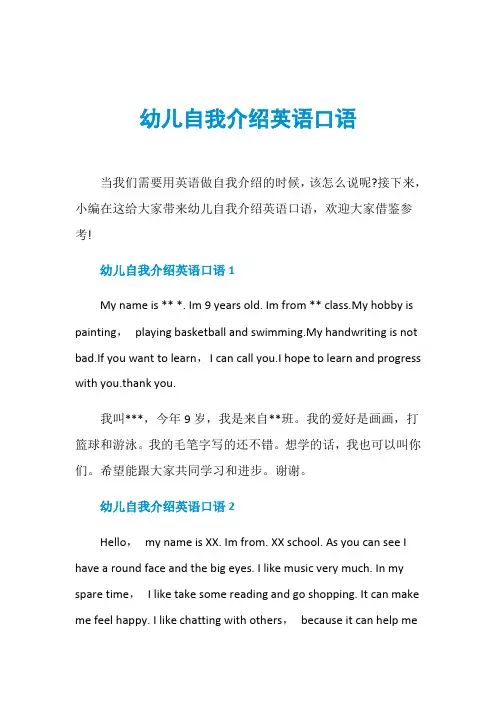 幼儿自我介绍英语口语

当我们需要用英语做自我介绍的时候，该怎么说呢?接下来，小编在这给大家带来幼儿自我介绍英语口语，欢迎大家借鉴参考!

幼儿自我介绍英语口语 1

My name is ** *. Im 9 years old. Im from ** class.My hobby is painting， playing basketball and swimming.My handwriting is not bad.If you want to learn， I can call you.I hope to learn and progress with you.thank you.

我叫***，今年 9 岁，我是来自**班。我的爱好是画画，打篮球和游泳。我的毛笔字写的还不错。想学的话，我也可以叫你们。希望能跟大家共同学习和进步。谢谢。

幼儿自我介绍英语口语 2

Hello， my name is XX. Im from. XX school. As you can see I have a round face and the big eyes. I like music very much. In my spare time， I like take some reading and go shopping. It can make me feel happy. I like chatting with others， because it can help me